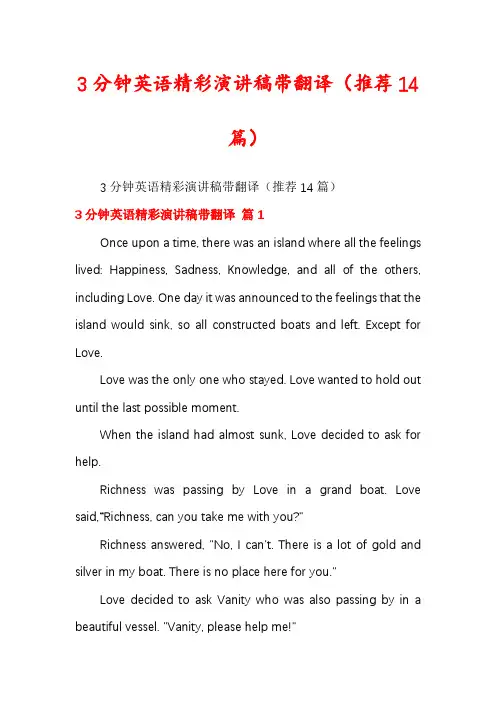 3分钟英语精彩演讲稿带翻译（推荐14篇）

3分钟英语精彩演讲稿带翻译（推荐14篇）

3分钟英语精彩演讲稿带翻译 篇1

Once upon a time, there was an island where all the feelings lived: Happiness, Sadness, Knowledge, and all of the others, including Love. One day it was announced to the feelings that the island would sink, so all constructed boats and left. Except for Love.

Love was the only one who stayed. Love wanted to hold out until the last possible moment.

When the island had almost sunk, Love decided to ask for help.

Richness was passing by Love in a grand boat. Love said,"Richness, can you take me with you?"

Richness answered, "No, I can't. There is a lot of gold and silver in my boat. There is no place here for you."

Love decided to ask Vanity who was also passing by in a beautiful vessel. "Vanity, please help me!"